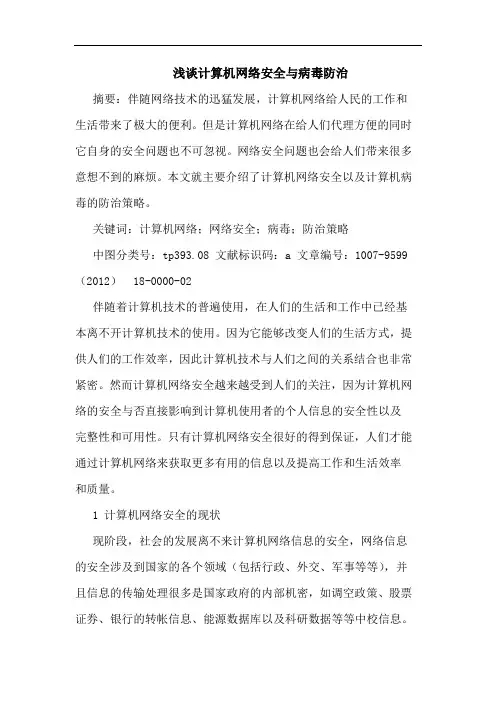 浅谈计算机网络安全与病毒防治

摘要：伴随网络技术的迅猛发展，计算机网络给人民的工作和生活带来了极大的便利。但是计算机网络在给人们代理方便的同时它自身的安全问题也不可忽视。网络安全问题也会给人们带来很多意想不到的麻烦。本文就主要介绍了计算机网络安全以及计算机病毒的防治策略。

关键词：计算机网络；网络安全；病毒；防治策略

中图分类号：tp393.08 文献标识码：a 文章编号：1007-9599（2012） 18-0000-02

伴随着计算机技术的普遍使用，在人们的生活和工作中已经基本离不开计算机技术的使用。因为它能够改变人们的生活方式，提供人们的工作效率，因此计算机技术与人们之间的关系结合也非常紧密。然而计算机网络安全越来越受到人们的关注，因为计算机网络的安全与否直接影响到计算机使用者的个人信息的安全性以及完整性和可用性。只有计算机网络安全很好的得到保证，人们才能通过计算机网络来获取更多有用的信息以及提高工作和生活效率和质量。

1 计算机网络安全的现状

现阶段，社会的发展离不来计算机网络信息的安全，网络信息的安全涉及到国家的各个领域（包括行政、外交、军事等等），并且信息的传输处理很多是国家政府的内部机密，如调空政策、股票证券、银行的转帐信息、能源数据库以及科研数据等等中校信息。